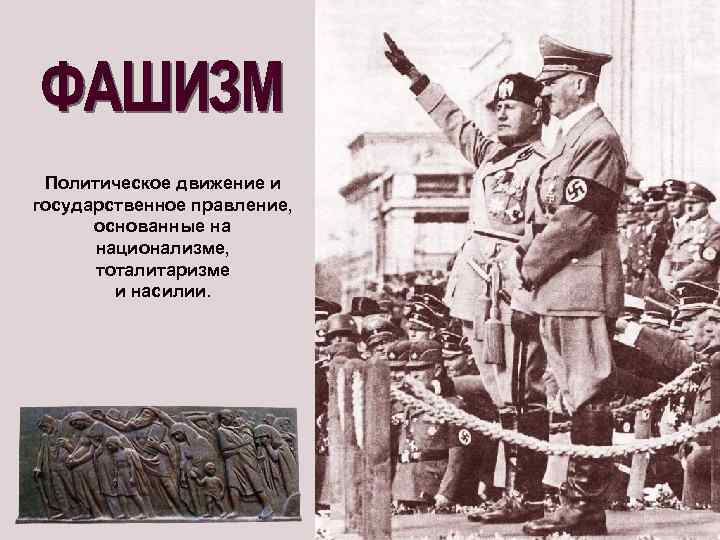 ФАШИЗМ

Политическое движение и государственное правление, основанные на национализме, тоталитаризме и насилии.